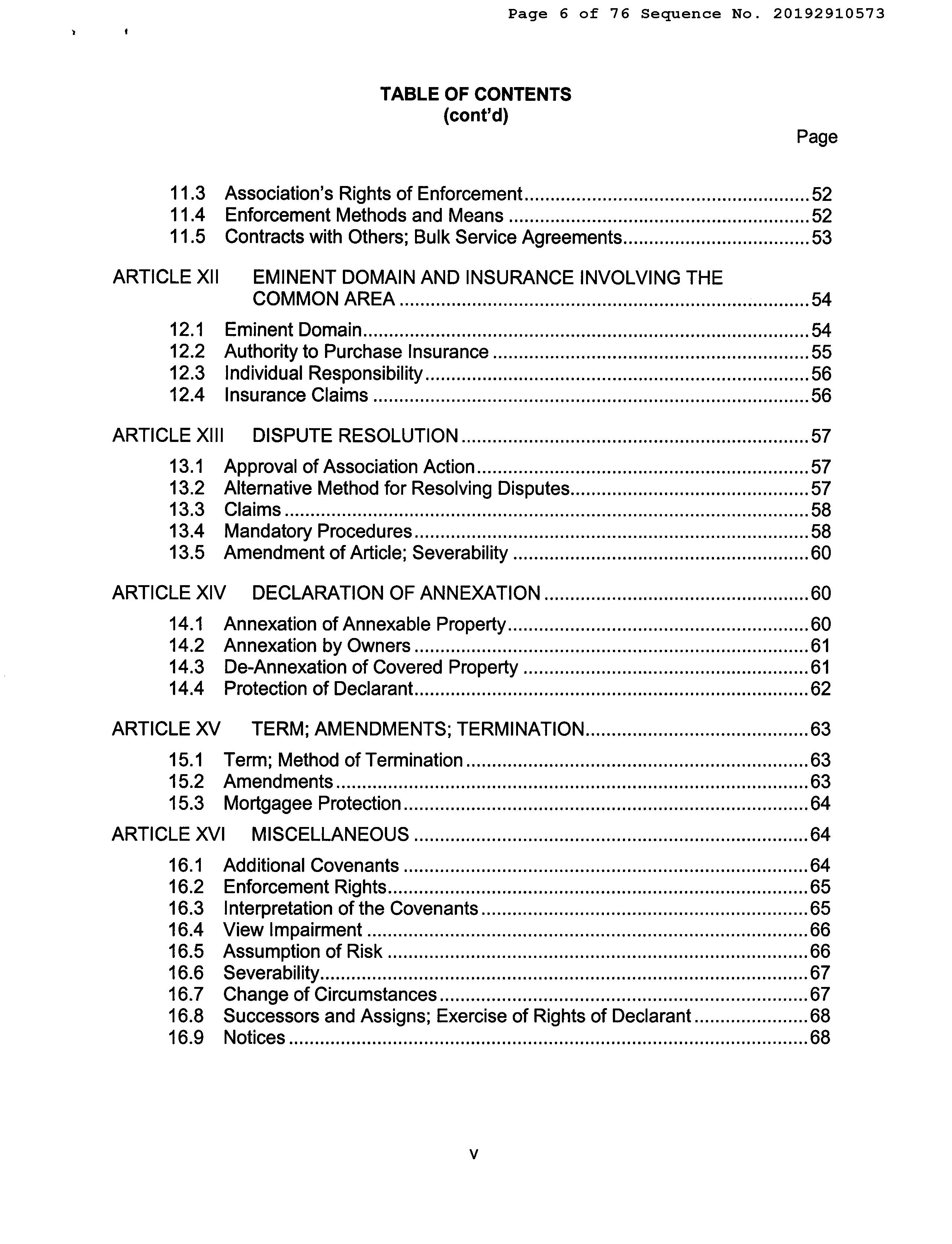 Page 6 of 76 Sequence No. 20192910573

TABLE OF CONTENTS
(cont'd)

Page

11.3 Association's Rights of Enforcement 52
11.4 Enforcement Methods and Means 52
11.5 Contracts with Others; Bulk Service Agreements 53

ARTICLE XII EMINENT DOMAIN AND INSURANCE INVOLVING THE COMMON AREA 54

12.1 Eminent Domain 54
12.2 Authority to Purchase Insurance 55
12.3 Individual Responsibility 56
12.4 Insurance Claims 56

ARTICLE XIII DISPUTE RESOLUTION 57

13.1 Approval of Association Action 57
13.2 Alternative Method for Resolving Disputes 57
13.3 Claims 58
13.4 Mandatory Procedures 58
13.5 Amendment of Article; Severability 60

ARTICLE XIV DECLARATION OF ANNEXATION 60

14.1 Annexation of Annexable Property 60
14.2 Annexation by Owners 61
14.3 De-Annexation of Covered Property 61
14.4 Protection of Declarant 62

ARTICLE XV TERM; AMENDMENTS; TERMINATION 63

15.1 Term; Method of Termination 63
15.2 Amendments 63
15.3 Mortgagee Protection 64

ARTICLE XVI MISCELLANEOUS 64

16.1 Additional Covenants 64
16.2 Enforcement Rights 65
16.3 Interpretation of the Covenants 65
16.4 View Impairment 66
16.5 Assumption of Risk 66
16.6 Severability 67
16.7 Change of Circumstances 67
16.8 Successors and Assigns; Exercise of Rights of Declarant 68
16.9 Notices 68

v